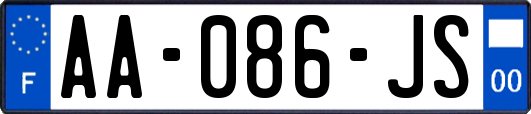 F
AA-086-JS
00